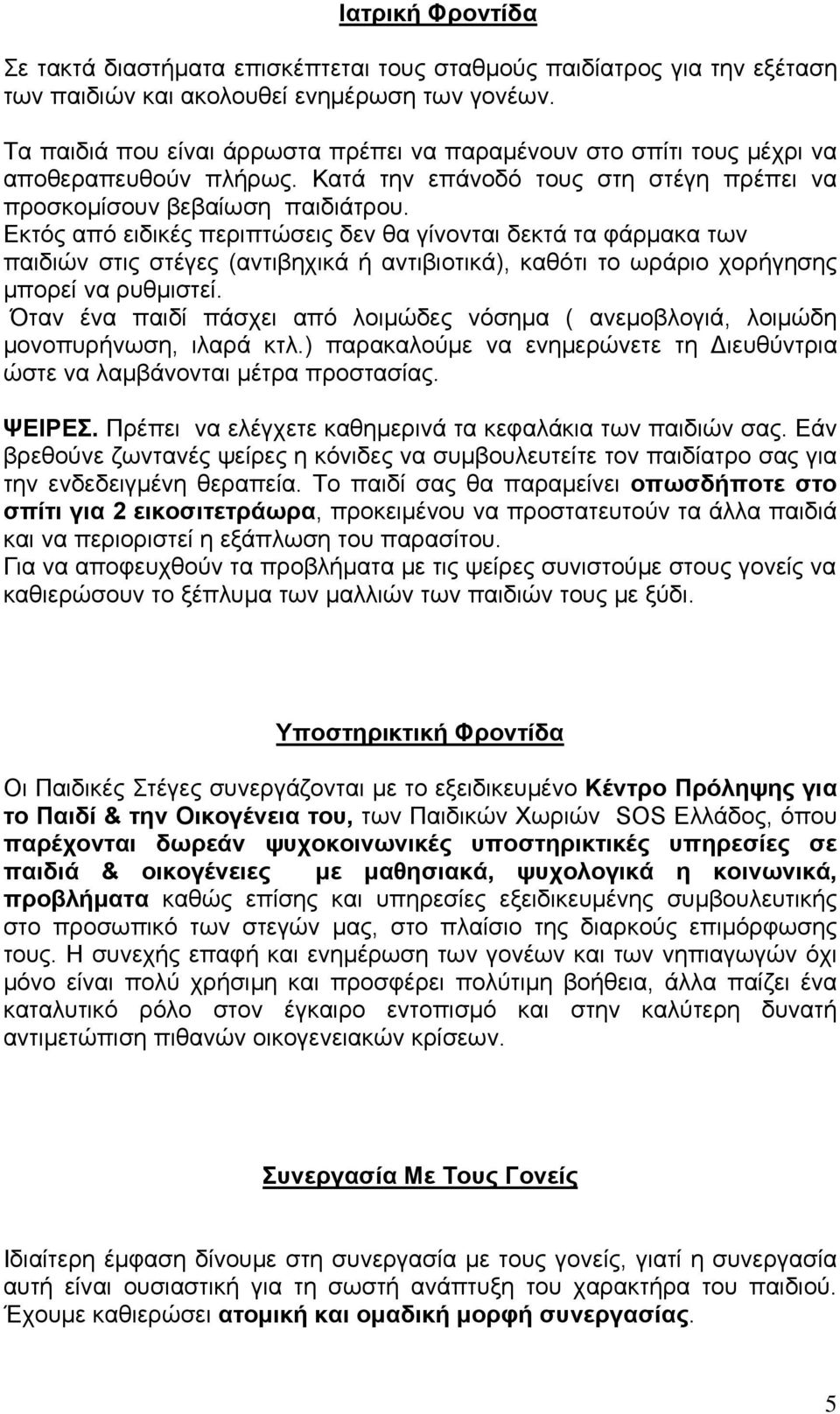 Ιατρική Φροντίδα

Σε τακτά διαστήματα επισκέπτεται τους σταθμούς παιδίατρος για την εξέταση των παιδιών και ακολουθεί ενημέρωση των γονέων.

Τα παιδιά που είναι άρρωστα πρέπει να παραμένουν στο σπίτι τους μέχρι να αποθεραπευθούν πλήρως. Κατά την επάνοδό τους στη στέγη πρέπει να προσκομίσουν βεβαίωση παιδιάτρου.
Εκτός από ειδικές περιπτώσεις δεν θα γίνονται δεκτά τα φάρμακα των παιδιών στις στέγες (αντιβηχικά ή αντιβιοτικά), καθότι το ωράριο χορήγησης μπορεί να ρυθμιστεί.
Όταν ένα παιδί πάσχει από λοιμώδες νόσημα ( ανεμοβλογιά, λοιμώδη μονοπυρήνωση, ιλαρά κτλ.) παρακαλούμε να ενημερώνετε τη Διευθύντρια ώστε να λαμβάνονται μέτρα προστασίας.

ΨΕΙΡΕΣ. Πρέπει να ελέγχετε καθημερινά τα κεφαλάκια των παιδιών σας. Εάν βρεθούνε ζωντανές ψείρες η κόνιδες να συμβουλευτείτε τον παιδίατρο σας για την ενδεδειγμένη θεραπεία. Το παιδί σας θα παραμείνει οπωσδήποτε στο σπίτι για 2 εικοσιτετράωρα, προκειμένου να προστατευτούν τα άλλα παιδιά και να περιοριστεί η εξάπλωση του παρασίτου.
Για να αποφευχθούν τα προβλήματα με τις ψείρες συνιστούμε στους γονείς να καθιερώσουν το ξέπλυμα των μαλλιών των παιδιών τους με ξύδι.

Υποστηρικτική Φροντίδα

Οι Παιδικές Στέγες συνεργάζονται με το εξειδικευμένο Κέντρο Πρόληψης για το Παιδί & την Οικογένεια του, των Παιδικών Χωριών SOS Ελλάδος, όπου παρέχονται δωρεάν ψυχοκοινωνικές υποστηρικτικές υπηρεσίες σε παιδιά & οικογένειες με μαθησιακά, ψυχολογικά η κοινωνικά, προβλήματα καθώς επίσης και υπηρεσίες εξειδικευμένης συμβουλευτικής στο προσωπικό των στεγών μας, στο πλαίσιο της διαρκούς επιμόρφωσης τους. Η συνεχής επαφή και ενημέρωση των γονέων και των νηπιαγωγών όχι μόνο είναι πολύ χρήσιμη και προσφέρει πολύτιμη βοήθεια, άλλα παίζει ένα καταλυτικό ρόλο στον έγκαιρο εντοπισμό και στην καλύτερη δυνατή αντιμετώπιση πιθανών οικογενειακών κρίσεων.

Συνεργασία Με Τους Γονείς

Ιδιαίτερη έμφαση δίνουμε στη συνεργασία με τους γονείς, γιατί η συνεργασία αυτή είναι ουσιαστική για τη σωστή ανάπτυξη του χαρακτήρα του παιδιού. Έχουμε καθιερώσει ατομική και ομαδική μορφή συνεργασίας.

5